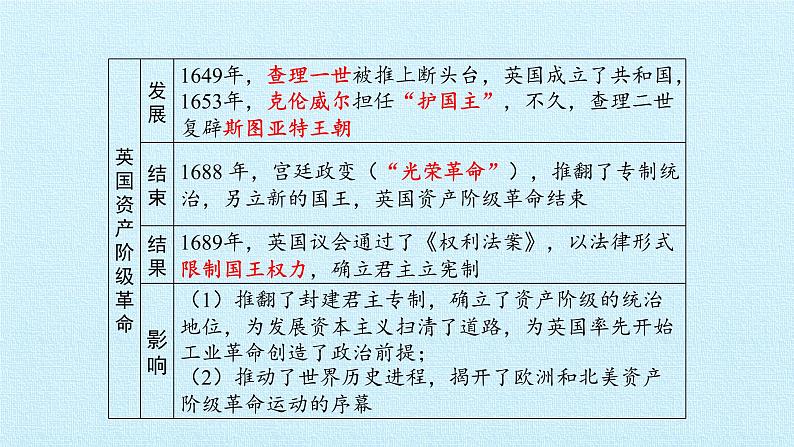 | 英国资产阶级革命 | 发展 | 1649年，查理一世被推上断头台，英国成立了共和国，1653年，克伦威尔担任“护国主”，不久，查理二世复辟斯图亚特王朝 |
|---|---|---|
| | 结束 | 1688 年，宫廷政变（“光荣革命”），推翻了专制统治，另立新的国王，英国资产阶级革命结束 |
| | 结果 | 1689年，英国议会通过了《权利法案》，以法律形式限制国王权力，确立君主立宪制 |
| | 影响 | （1）推翻了封建君主专制，确立了资产阶级的统治地位，为发展资本主义扫清了道路，为英国率先开始工业革命创造了政治前提；（2）推动了世界历史进程，揭开了欧洲和北美资产阶级革命运动的序幕 |